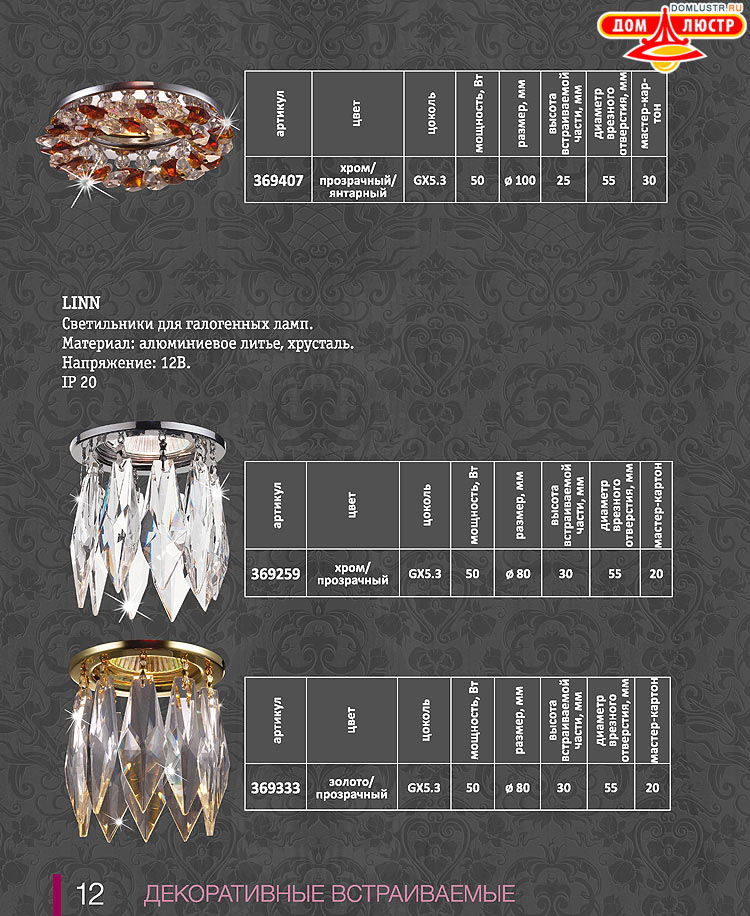 DOMLUSTR.RU
ДОМ ЛЮСТР

| артикул | цвет | цоколь | мощность, Вт | размер, мм | высота встраиваемой части, мм | диаметр врезного отверстия, мм | мастер-картон |
|---|---|---|---|---|---|---|---|
| 369407 | хром/ прозрачный/ янтарный | GX5.3 | 50 | ø 100 | 25 | 55 | 30 |

LINN
Светильники для галогенных ламп.
Материал: алюминиевое литье, хрусталь.
Напряжение: 12В.
IP 20

| артикул | цвет | цоколь | мощность, Вт | размер, мм | высота встраиваемой части, мм | диаметр врезного отверстия, мм | мастер-картон |
|---|---|---|---|---|---|---|---|
| 369259 | хром/ прозрачный | GX5.3 | 50 | ø 80 | 30 | 55 | 20 |

| артикул | цвет | цоколь | мощность, Вт | размер, мм | высота встраиваемой части, мм | диаметр врезного отверстия, мм | мастер-картон |
|---|---|---|---|---|---|---|---|
| 369333 | золото/ прозрачный | GX5.3 | 50 | ø 80 | 30 | 55 | 20 |

12 ДЕКОРАТИВНЫЕ ВСТРАИВАЕМЫЕ